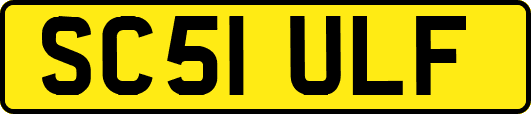 SC51 ULF